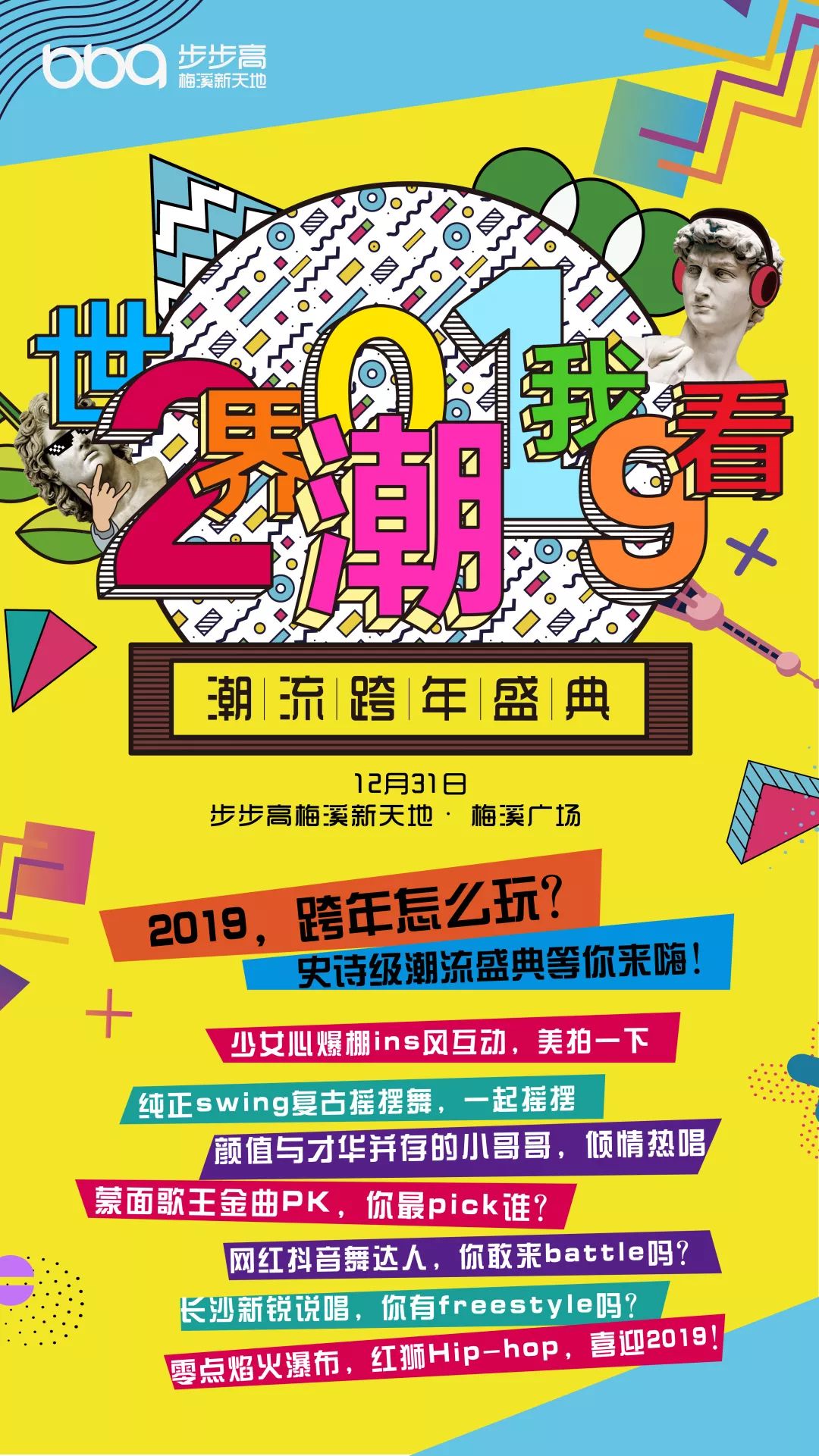 bbg 步步高
梅溪新天地

世界潮我看
2019

潮流跨年盛典

12月31日
步步高梅溪新天地 · 梅溪广场

2019，跨年怎么玩？
史诗级潮流盛典等你来嗨！

少女心爆棚ins风互动，美拍一下
纯正swing复古摇摆舞，一起摇摆
颜值与才华并存的小哥哥，倾情热唱
蒙面歌王金曲PK，你最pick谁？
网红抖音舞达人，你敢来battle吗？
长沙新锐说唱，你有freestyle吗？
零点焰火瀑布，红狮Hip-hop，喜迎2019！